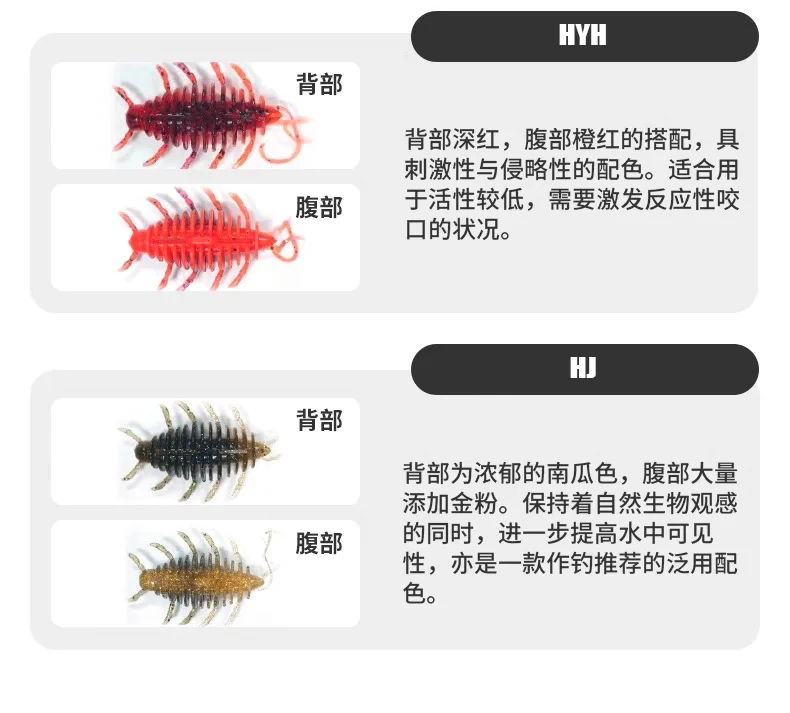 HYH

背部

腹部

背部深红，腹部橙红的搭配，具刺激性与侵略性的配色。适合用于活性较低，需要激发反应性咬口的状况。

HJ

背部

腹部

背部为浓郁的南瓜色，腹部大量添加金粉。保持着自然生物观感的同时，进一步提高水中可见性，亦是一款作钓推荐的泛用配色。